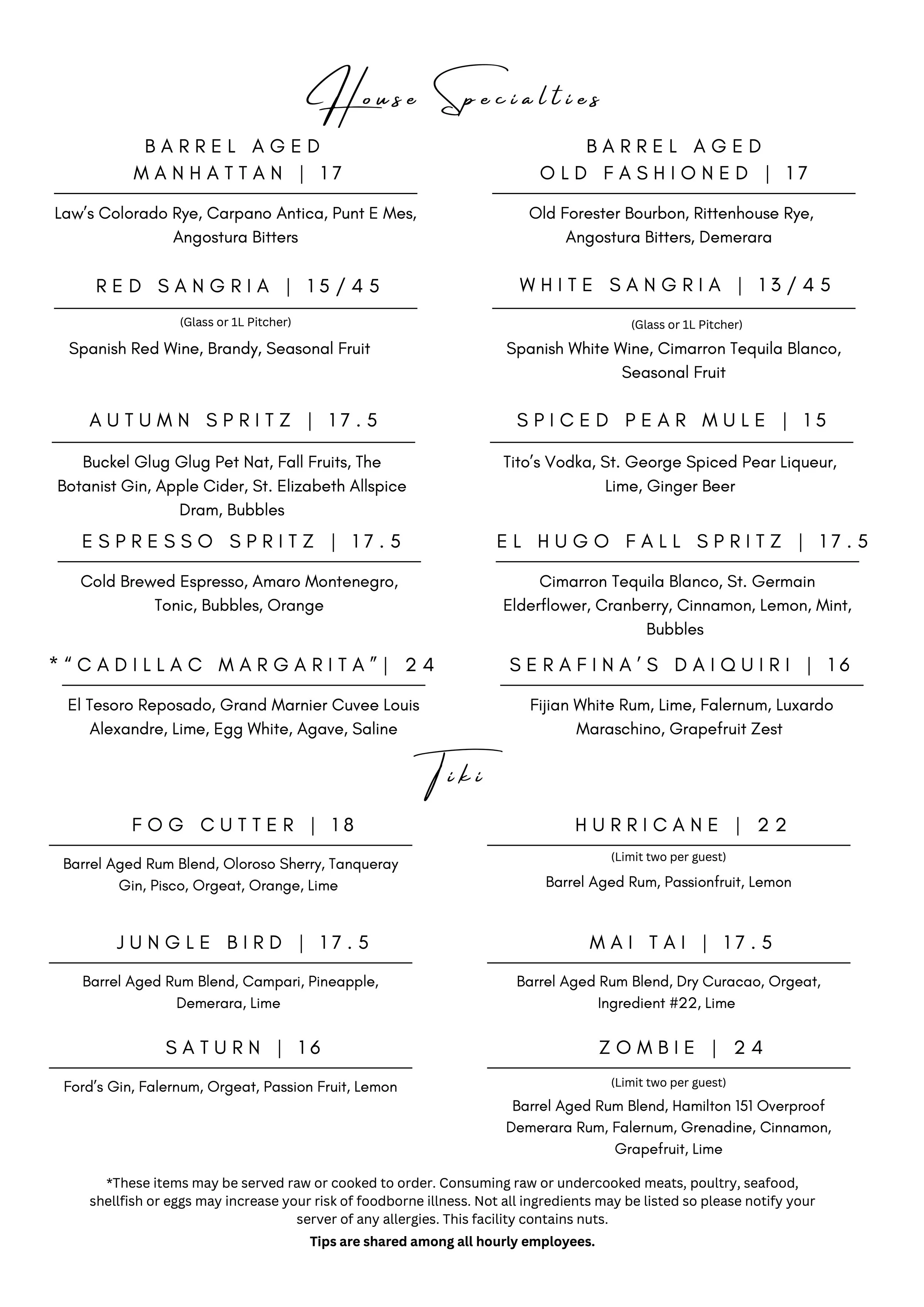 House Specialties

BARREL AGED MANHATTAN | 17

Law's Colorado Rye, Carpano Antica, Punt E Mes, Angostura Bitters

RED SANGRIA | 15/45

(Glass or 1L Pitcher)

Spanish Red Wine, Brandy, Seasonal Fruit

AUTUMN SPRITZ | 17.5

Buckel Glug Glug Pet Nat, Fall Fruits, The Botanist Gin, Apple Cider, St. Elizabeth Allspice Dram, Bubbles

ESPRESSO SPRITZ | 17.5

Cold Brewed Espresso, Amaro Montenegro, Tonic, Bubbles, Orange

*"CADILLAC MARGARITA"| 24

El Tesoro Reposado, Grand Marnier Cuvee Louis Alexandre, Lime, Egg White, Agave, Saline

BARREL AGED OLD FASHIONED | 17

Old Forester Bourbon, Rittenhouse Rye, Angostura Bitters, Demerara

WHITE SANGRIA | 13/45

(Glass or 1L Pitcher)

Spanish White Wine, Cimarron Tequila Blanco, Seasonal Fruit

SPICED PEAR MULE | 15

Tito's Vodka, St. George Spiced Pear Liqueur, Lime, Ginger Beer

EL HUGO FALL SPRITZ | 17.5

Cimarron Tequila Blanco, St. Germain Elderflower, Cranberry, Cinnamon, Lemon, Mint, Bubbles

SERAFINA'S DAIQUIRI | 16

Fijian White Rum, Lime, Falernum, Luxardo Maraschino, Grapefruit Zest

Tiki

FOG CUTTER | 18

Barrel Aged Rum Blend, Oloroso Sherry, Tanqueray Gin, Pisco, Orgeat, Orange, Lime

JUNGLE BIRD | 17.5

Barrel Aged Rum Blend, Campari, Pineapple, Demerara, Lime

SATURN | 16

Ford's Gin, Falernum, Orgeat, Passion Fruit, Lemon

HURRICANE | 22

(Limit two per guest)

Barrel Aged Rum, Passionfruit, Lemon

MAI TAI | 17.5

Barrel Aged Rum Blend, Dry Curacao, Orgeat, Ingredient #22, Lime

ZOMBIE | 24

(Limit two per guest)

Barrel Aged Rum Blend, Hamilton 151 Overproof Demerara Rum, Falernum, Grenadine, Cinnamon, Grapefruit, Lime

*These items may be served raw or cooked to order. Consuming raw or undercooked meats, poultry, seafood, shellfish or eggs may increase your risk of foodborne illness. Not all ingredients may be listed so please notify your server of any allergies. This facility contains nuts.

Tips are shared among all hourly employees.